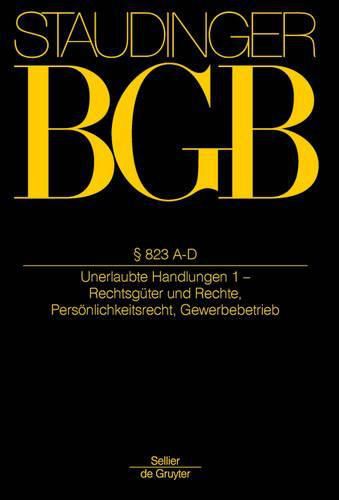 STAUDINGER

BGB

§ 823 A-D

Unerlaubte Handlungen 1 – Rechtsgüter und Rechte, Persönlichkeitsrecht, Gewerbebetrieb

Sellier
de Gruyter